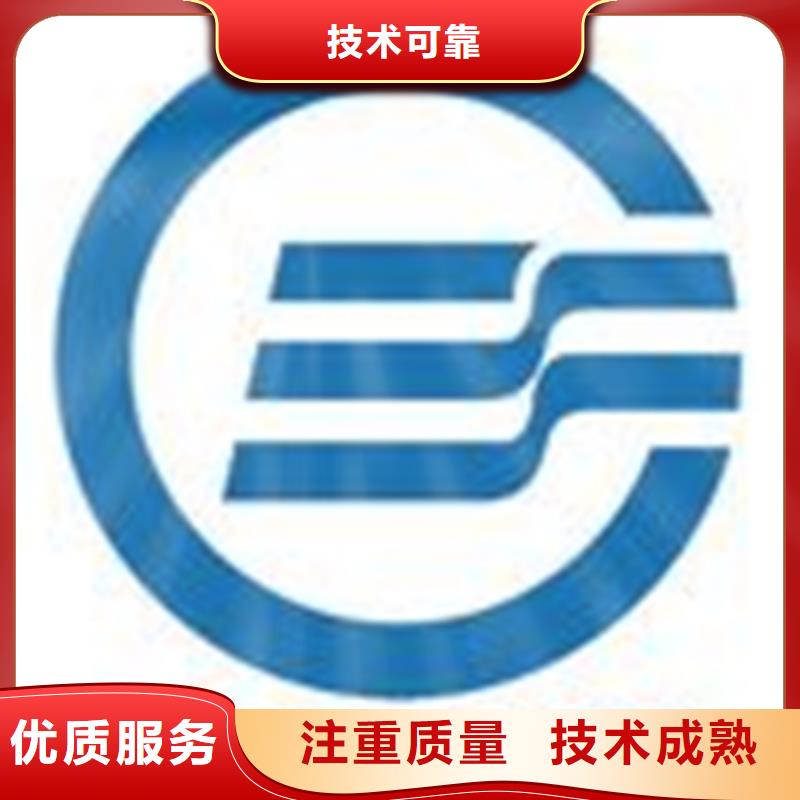 技术可靠

优质服务

注重质量　技术成熟